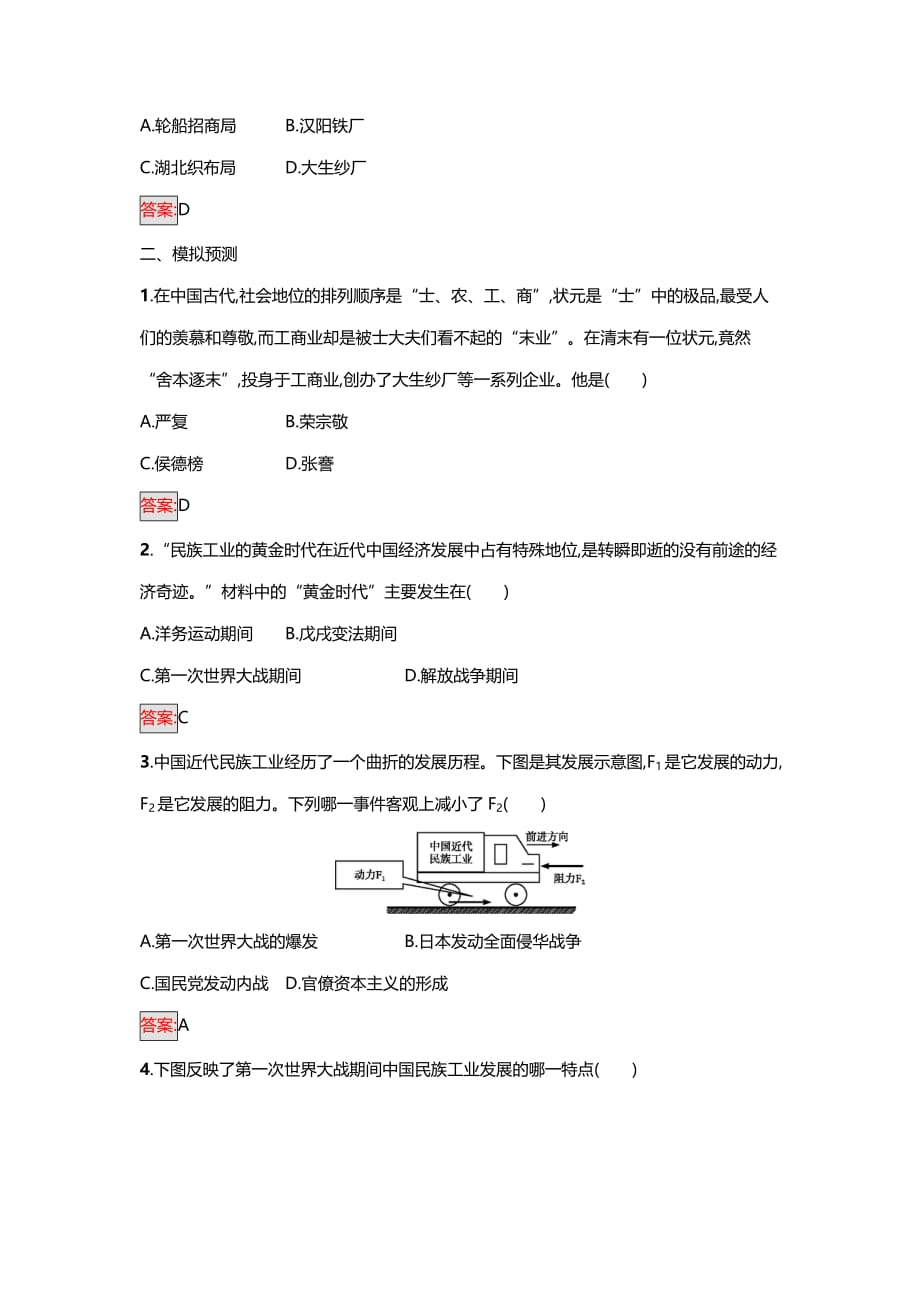 A.轮船招商局　　B.汉阳铁厂

C.湖北织布局　　D.大生纱厂

答案:D

二、模拟预测

1.在中国古代,社会地位的排列顺序是“士、农、工、商”,状元是“士”中的极品,最受人们的羡慕和尊敬,而工商业却是被士大夫们看不起的“末业”。在清末有一位状元,竟然“舍本逐末”,投身于工商业,创办了大生纱厂等一系列企业。他是(　　)

A.严复　　B.荣宗敬

C.侯德榜　　D.张謇

答案:D

2.“民族工业的黄金时代在近代中国经济发展中占有特殊地位,是转瞬即逝的没有前途的经济奇迹。”材料中的“黄金时代”主要发生在(　　)

A.洋务运动期间　　B.戊戌变法期间

C.第一次世界大战期间　　D.解放战争期间

答案:C

3.中国近代民族工业经历了一个曲折的发展历程。下图是其发展示意图,$F_1$是它发展的动力,$F_2$是它发展的阻力。下列哪一事件客观上减小了$F_2$(　　)

中国近代民族工业

前进方向

动力$F_1$

阻力$F_2$

A.第一次世界大战的爆发　　B.日本发动全面侵华战争

C.国民党发动内战　D.官僚资本主义的形成

答案:A

4.下图反映了第一次世界大战期间中国民族工业发展的哪一特点(　　)